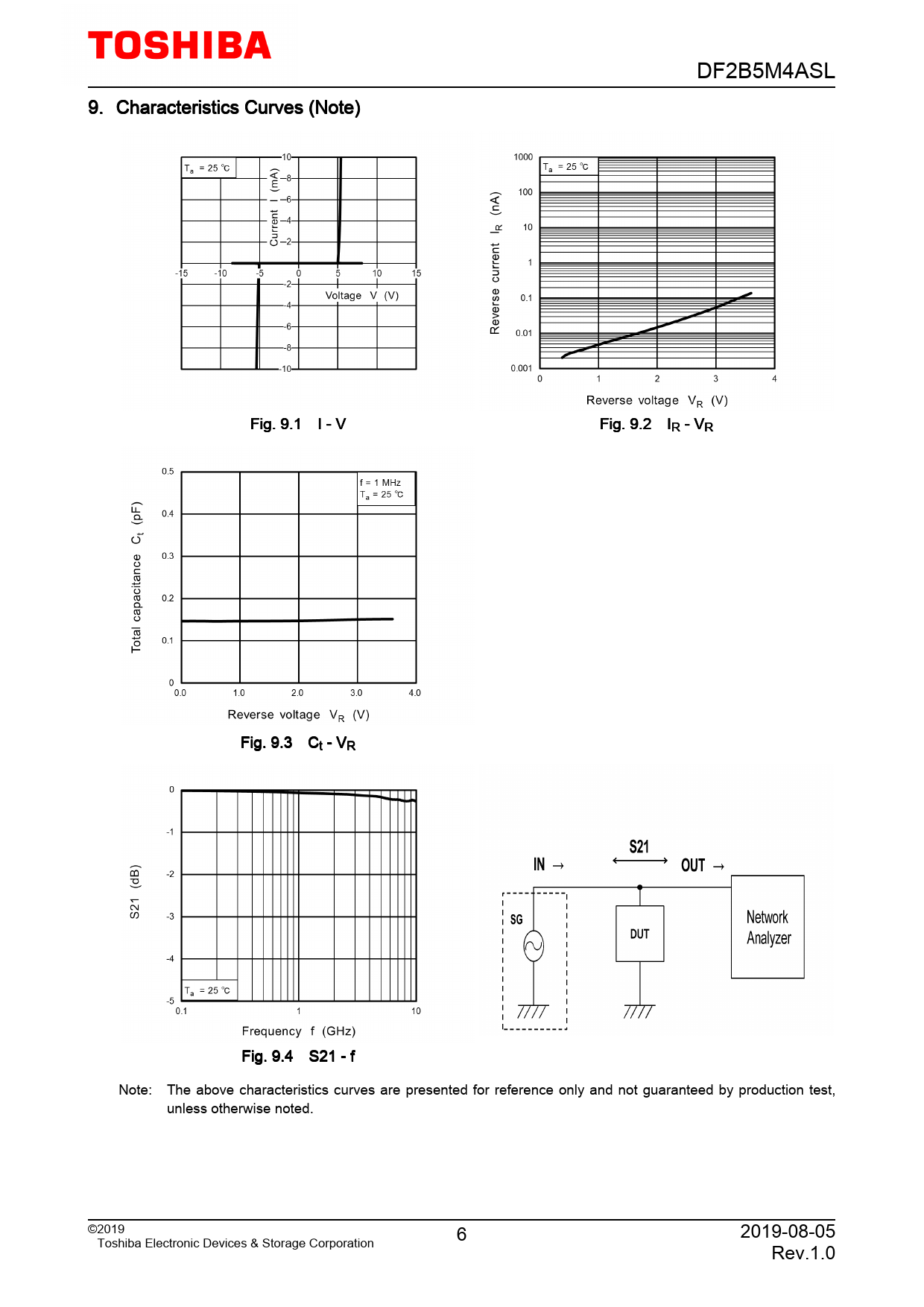 TOSHIBA

DF2B5M4ASL

9. Characteristics Curves (Note)

$T_a$ = 25 ℃

Current I (mA)

10
8
6
4
2
-2
-4
-6
-8
-10

-15 -10 -5 0 5 10 15

Voltage V (V)

Fig. 9.1 I - V

$T_a$ = 25 ℃

Reverse current $I_R$ (nA)

1000
100
10
1
0.1
0.01
0.001

0 1 2 3 4

Reverse voltage $V_R$ (V)

Fig. 9.2 $I_R$ - $V_R$

f = 1 MHz
$T_a$ = 25 ℃

Total capacitance $C_t$ (pF)

0.5
0.4
0.3
0.2
0.1
0

0.0 1.0 2.0 3.0 4.0

Reverse voltage $V_R$ (V)

Fig. 9.3 $C_t$ - $V_R$

S21 (dB)

0
-1
-2
-3
-4
-5

$T_a$ = 25 ℃

0.1 1 10

Frequency f (GHz)

Fig. 9.4 S21 - f

IN →
S21
OUT →
SG
DUT
Network Analyzer

Note: The above characteristics curves are presented for reference only and not guaranteed by production test, unless otherwise noted.

©2019
Toshiba Electronic Devices & Storage Corporation

6

2019-08-05
Rev.1.0